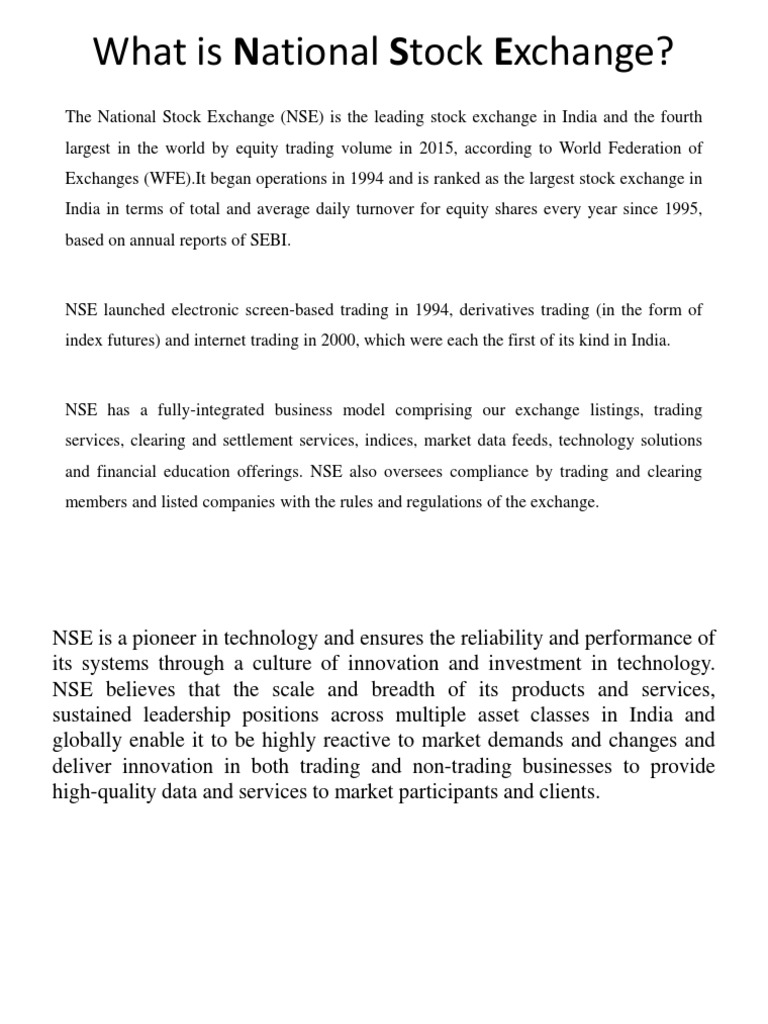 What is National Stock Exchange?

The National Stock Exchange (NSE) is the leading stock exchange in India and the fourth largest in the world by equity trading volume in 2015, according to World Federation of Exchanges (WFE).It began operations in 1994 and is ranked as the largest stock exchange in India in terms of total and average daily turnover for equity shares every year since 1995, based on annual reports of SEBI.

NSE launched electronic screen-based trading in 1994, derivatives trading (in the form of index futures) and internet trading in 2000, which were each the first of its kind in India.

NSE has a fully-integrated business model comprising our exchange listings, trading services, clearing and settlement services, indices, market data feeds, technology solutions and financial education offerings. NSE also oversees compliance by trading and clearing members and listed companies with the rules and regulations of the exchange.

NSE is a pioneer in technology and ensures the reliability and performance of its systems through a culture of innovation and investment in technology. NSE believes that the scale and breadth of its products and services, sustained leadership positions across multiple asset classes in India and globally enable it to be highly reactive to market demands and changes and deliver innovation in both trading and non-trading businesses to provide high-quality data and services to market participants and clients.